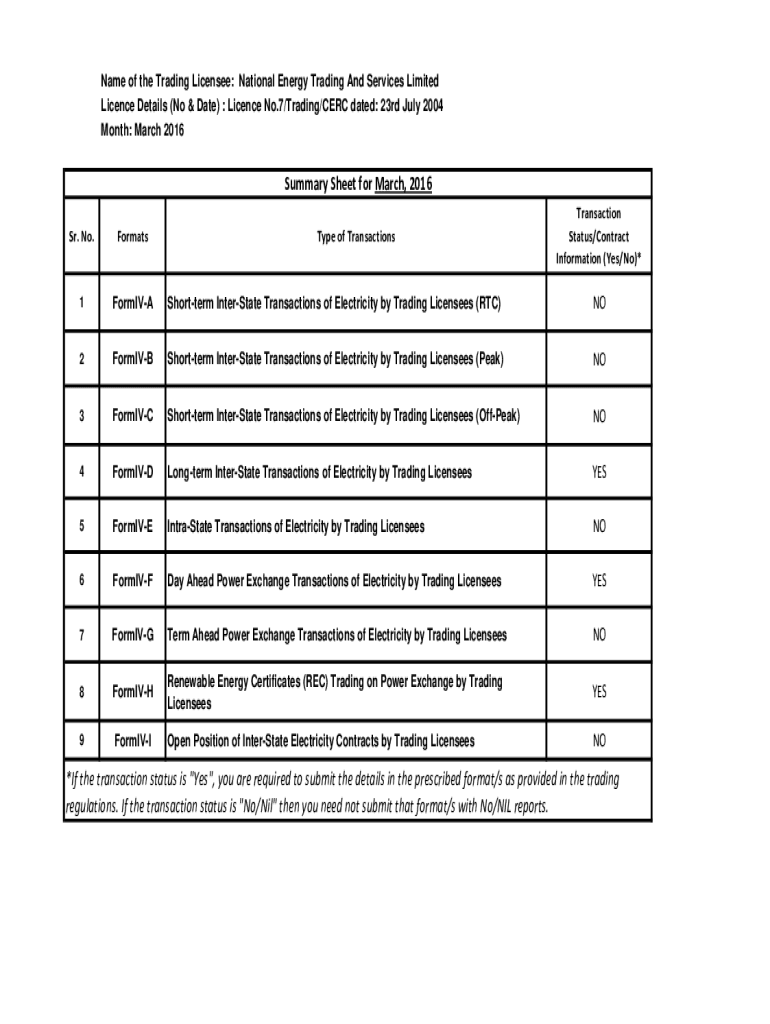 Name of the Trading Licensee: National Energy Trading And Services Limited
Licence Details (No & Date) : Licence No.7/Trading/CERC dated: 23rd July 2004
Month: March 2016

Summary Sheet for March, 2016

| Sr. No. | Formats | Type of Transactions | Transaction Status/Contract Information (Yes/No)* |
|---|---|---|---|
| 1 | FormIV-A | Short-term Inter-State Transactions of Electricity by Trading Licensees (RTC) | NO |
| 2 | FormIV-B | Short-term Inter-State Transactions of Electricity by Trading Licensees (Peak) | NO |
| 3 | FormIV-C | Short-term Inter-State Transactions of Electricity by Trading Licensees (Off-Peak) | NO |
| 4 | FormIV-D | Long-term Inter-State Transactions of Electricity by Trading Licensees | YES |
| 5 | FormIV-E | Intra-State Transactions of Electricity by Trading Licensees | NO |
| 6 | FormIV-F | Day Ahead Power Exchange Transactions of Electricity by Trading Licensees | YES |
| 7 | FormIV-G | Term Ahead Power Exchange Transactions of Electricity by Trading Licensees | NO |
| 8 | FormIV-H | Renewable Energy Certificates (REC) Trading on Power Exchange by Trading Licensees | YES |
| 9 | FormIV-I | Open Position of Inter-State Electricity Contracts by Trading Licensees | NO |

*If the transaction status is "Yes", you are required to submit the details in the prescribed format/s as provided in the trading regulations. If the transaction status is "No/Nil" then you need not submit that format/s with No/NIL reports.